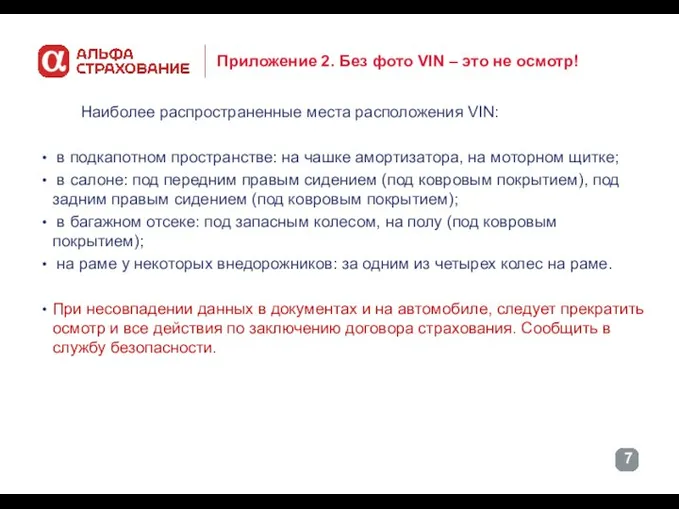 АЛЬФА
СТРАХОВАНИЕ

Приложение 2. Без фото VIN – это не осмотр!

Наиболее распространенные места расположения VIN:

• в подкапотном пространстве: на чашке амортизатора, на моторном щитке;
• в салоне: под передним правым сидением (под ковровым покрытием), под задним правым сидением (под ковровым покрытием);
• в багажном отсеке: под запасным колесом, на полу (под ковровым покрытием);
• на раме у некоторых внедорожников: за одним из четырех колес на раме.

• При несовпадении данных в документах и на автомобиле, следует прекратить осмотр и все действия по заключению договора страхования. Сообщить в службу безопасности.

7